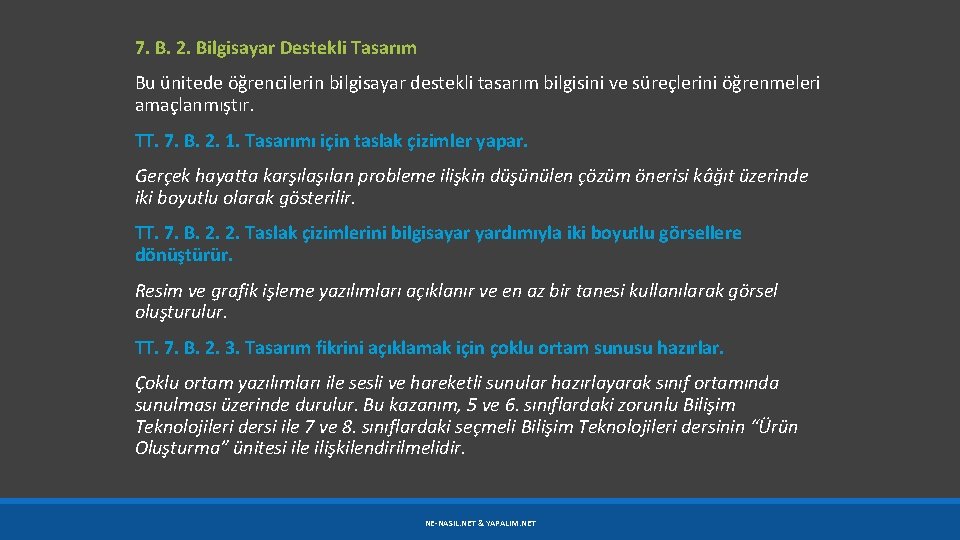 7. B. 2. Bilgisayar Destekli Tasarım

Bu ünitede öğrencilerin bilgisayar destekli tasarım bilgisini ve süreçlerini öğrenmeleri amaçlanmıştır.

TT. 7. B. 2. 1. Tasarımı için taslak çizimler yapar.

Gerçek hayatta karşılaşılan probleme ilişkin düşünülen çözüm önerisi kâğıt üzerinde iki boyutlu olarak gösterilir.

TT. 7. B. 2. 2. Taslak çizimlerini bilgisayar yardımıyla iki boyutlu görsellere dönüştürür.

Resim ve grafik işleme yazılımları açıklanır ve en az bir tanesi kullanılarak görsel oluşturulur.

TT. 7. B. 2. 3. Tasarım fikrini açıklamak için çoklu ortam sunusu hazırlar.

Çoklu ortam yazılımları ile sesli ve hareketli sunular hazırlayarak sınıf ortamında sunulması üzerinde durulur. Bu kazanım, 5 ve 6. sınıflardaki zorunlu Bilişim Teknolojileri dersi ile 7 ve 8. sınıflardaki seçmeli Bilişim Teknolojileri dersinin "Ürün Oluşturma" ünitesi ile ilişkilendirilmelidir.

NE-NASIL.NET & YAPALIM.NET